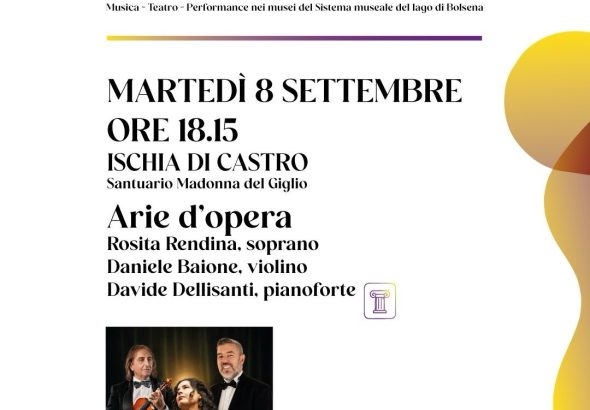 Musica - Teatro - Performance nei musei del Sistema museale del lago di Bolsena

MARTEDÌ 8 SETTEMBRE
ORE 18.15
ISCHIA DI CASTRO
Santuario Madonna del Giglio

Arie d'opera
Rosita Rendina, soprano
Daniele Baione, violino
Davide Dellisanti, pianoforte